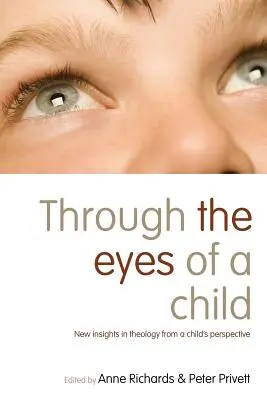 Through the eyes of a child

New insights in theology from a child's perspective

Edited by Anne Richards & Peter Privett